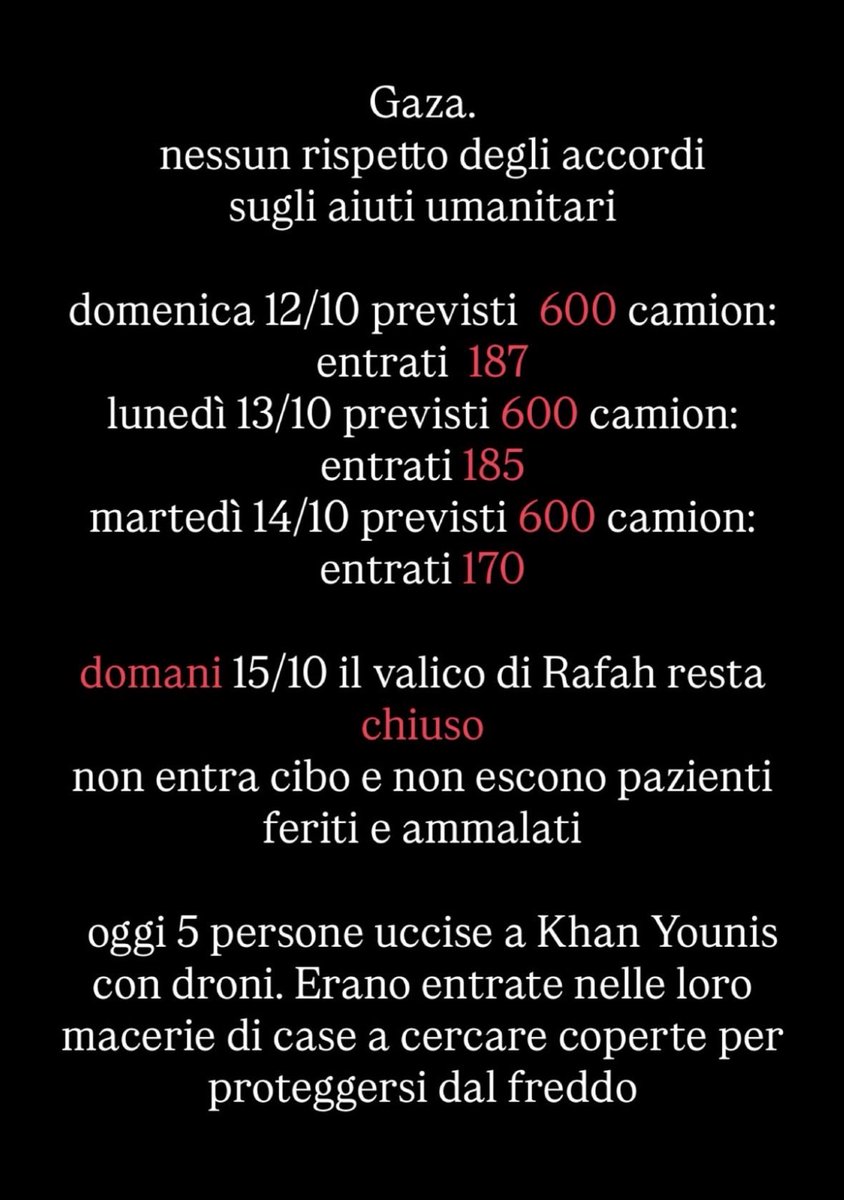 Gaza.
nessun rispetto degli accordi
sugli aiuti umanitari

domenica 12/10 previsti 600 camion:
entrati 187
lunedì 13/10 previsti 600 camion:
entrati 185
martedì 14/10 previsti 600 camion:
entrati 170

domani 15/10 il valico di Rafah resta
chiuso
non entra cibo e non escono pazienti
feriti e ammalati

oggi 5 persone uccise a Khan Younis con droni. Erano entrate nelle loro macerie di case a cercare coperte per proteggersi dal freddo